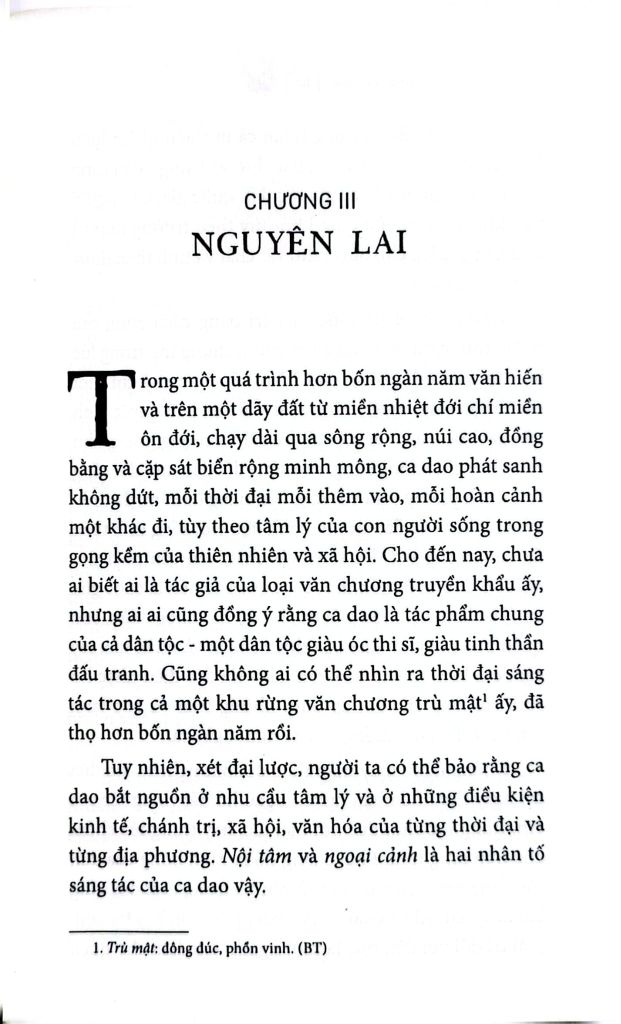 CHƯƠNG III
NGUYÊN LAI

Trong một quá trình hơn bốn ngàn năm văn hiến và trên một dãy đất từ miền nhiệt đới chí miền ôn đới, chạy dài qua sông rộng, núi cao, đồng bằng và cặp sát biển rộng minh mông, ca dao phát sanh không dứt, mỗi thời đại mỗi thêm vào, mỗi hoàn cảnh một khác đi, tùy theo tâm lý của con người sống trong gọng kềm của thiên nhiên và xã hội. Cho đến nay, chưa ai biết ai là tác giả của loại văn chương truyền khẩu ấy, nhưng ai ai cũng đồng ý rằng ca dao là tác phẩm chung của cả dân tộc - một dân tộc giàu óc thi sĩ, giàu tinh thần đấu tranh. Cũng không ai có thể nhìn ra thời đại sáng tác trong cả một khu rừng văn chương trù mật$^1$ ấy, đã thọ hơn bốn ngàn năm rồi.

Tuy nhiên, xét đại lược, người ta có thể bảo rằng ca dao bắt nguồn ở nhu cầu tâm lý và ở những điều kiện kinh tế, chánh trị, xã hội, văn hóa của từng thời đại và từng địa phương. Nội tâm và ngoại cảnh là hai nhân tố sáng tác của ca dao vậy.

1. Trù mật: đông đúc, phồn vinh. (BT)